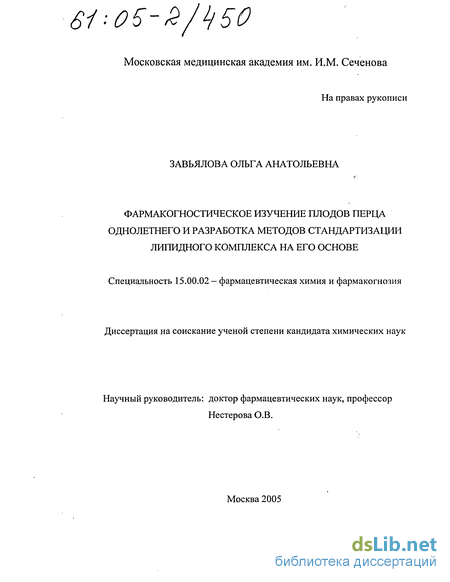 61:05-2/450

Московская медицинская академия им. И.М. Сеченова

На правах рукописи

ЗАВЬЯЛОВА ОЛЬГА АНАТОЛЬЕВНА

ФАРМАКОГНОСТИЧЕСКОЕ ИЗУЧЕНИЕ ПЛОДОВ ПЕРЦА ОДНОЛЕТНЕГО И РАЗРАБОТКА МЕТОДОВ СТАНДАРТИЗАЦИИ ЛИПИДНОГО КОМПЛЕКСА НА ЕГО ОСНОВЕ

Специальность 15.00.02 – фармацевтическая химия и фармакогнозия

Диссертация на соискание ученой степени кандидата химических наук

Научный руководитель: доктор фармацевтических наук, профессор Нестерова О.В.

Москва 2005

dsLib.net
библиотека диссертаций